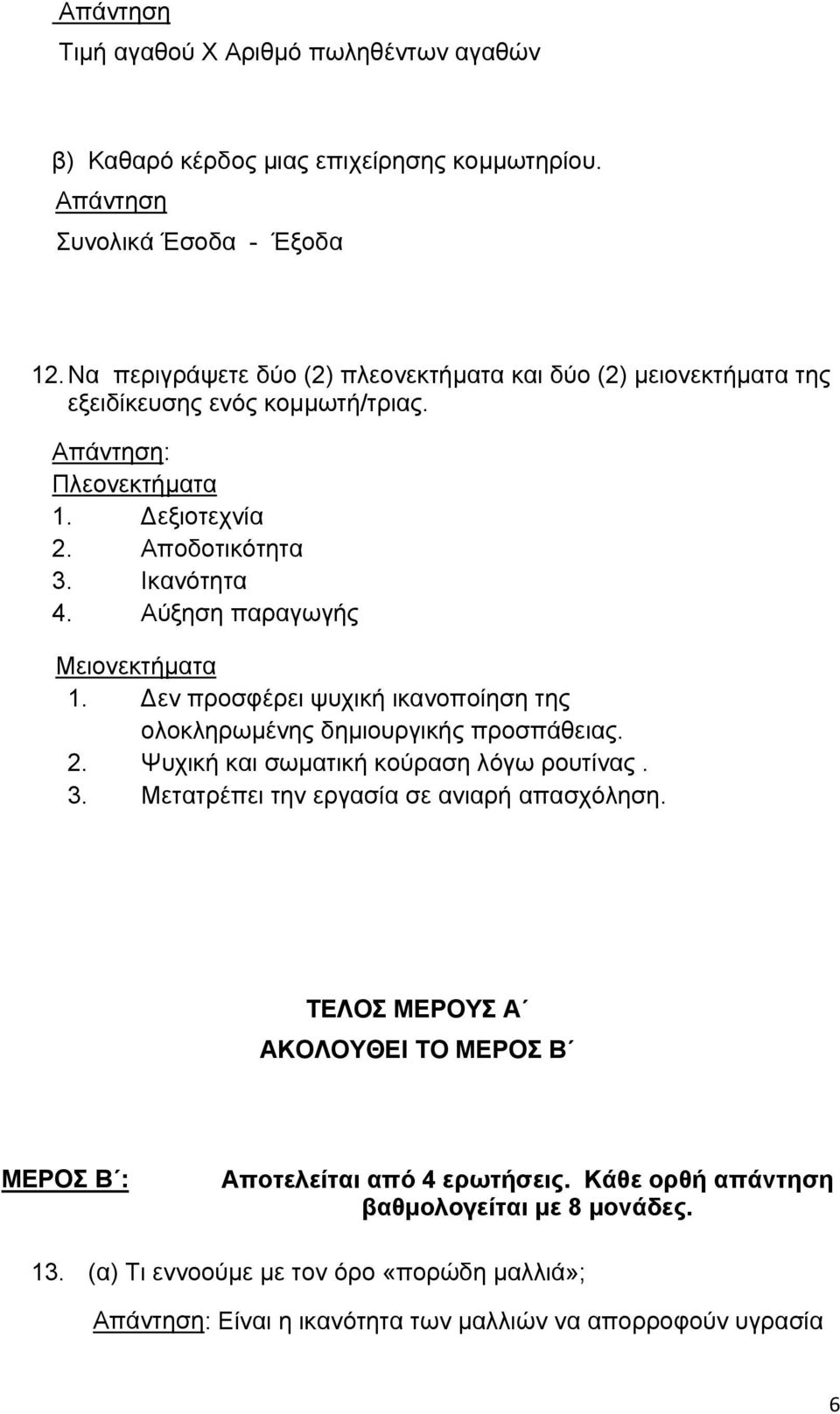 Απάντηση
Τιμή αγαθού Χ Αριθμό πωληθέντων αγαθών

β) Καθαρό κέρδος μιας επιχείρησης κομμωτηρίου.
Απάντηση
Συνολικά Έσοδα - Έξοδα

12. Να περιγράψετε δύο (2) πλεονεκτήματα και δύο (2) μειονεκτήματα της εξειδίκευσης ενός κομμωτή/τριας.
Απάντηση:
Πλεονεκτήματα
1. Δεξιοτεχνία
2. Αποδοτικότητα
3. Ικανότητα
4. Αύξηση παραγωγής

Μειονεκτήματα
1. Δεν προσφέρει ψυχική ικανοποίηση της ολοκληρωμένης δημιουργικής προσπάθειας.
2. Ψυχική και σωματική κούραση λόγω ρουτίνας .
3. Μετατρέπει την εργασία σε ανιαρή απασχόληση.

ΤΕΛΟΣ ΜΕΡΟΥΣ Α΄
ΑΚΟΛΟΥΘΕΙ ΤΟ ΜΕΡΟΣ Β΄

ΜΕΡΟΣ Β΄: Αποτελείται από 4 ερωτήσεις. Κάθε ορθή απάντηση βαθμολογείται με 8 μονάδες.

13. (α) Τι εννοούμε με τον όρο «πορώδη μαλλιά»;

Απάντηση: Είναι η ικανότητα των μαλλιών να απορροφούν υγρασία

6